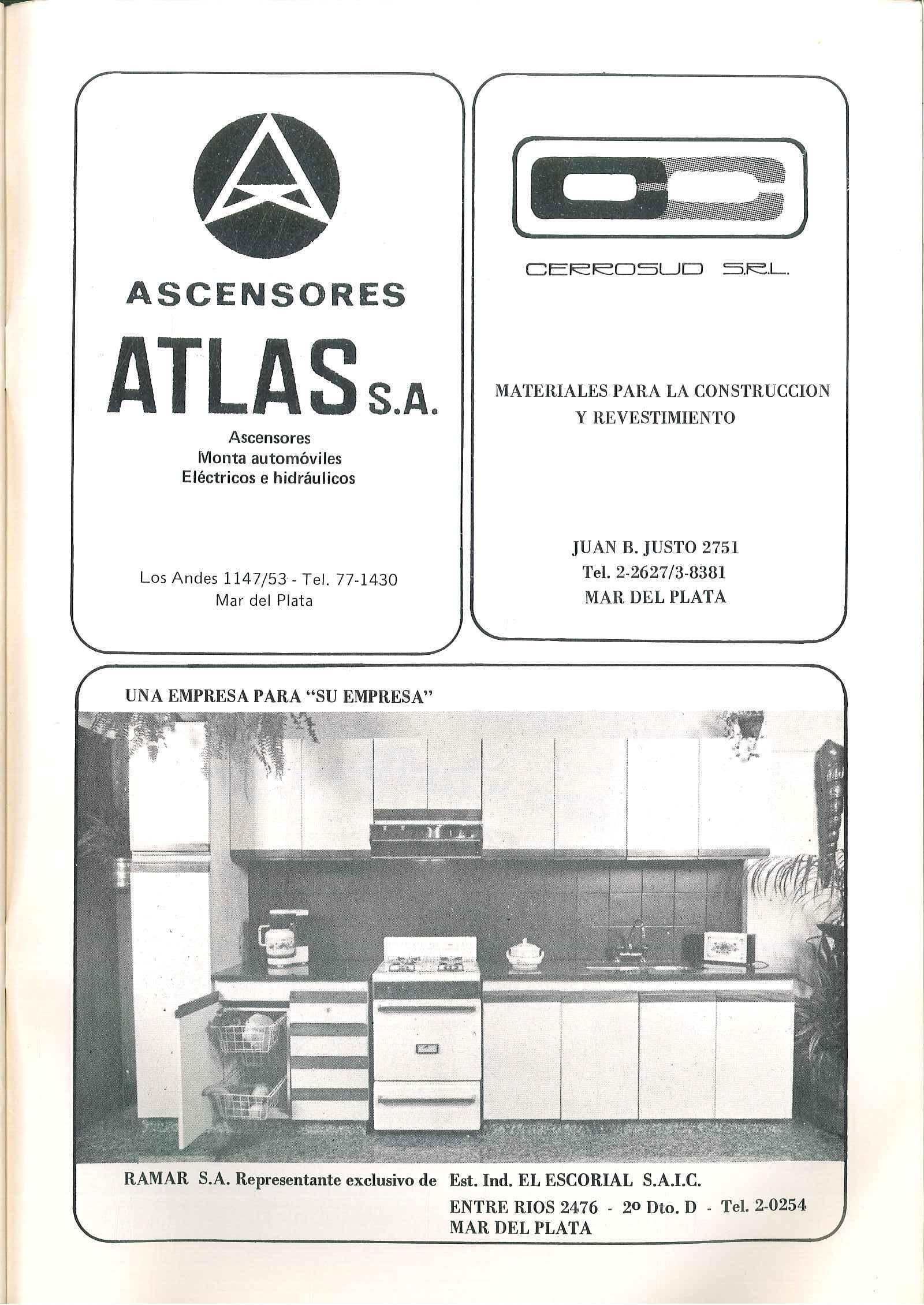 ASCENSORES

ATLAS S.A.

Ascensores
Monta automóviles
Eléctricos e hidráulicos

Los Andes 1147/53 - Tel. 77-1430
Mar del Plata

CC

CERROSUD S.R.L.

MATERIALES PARA LA CONSTRUCCION
Y REVESTIMIENTO

JUAN B. JUSTO 2751
Tel. 2-2627/3-8381
MAR DEL PLATA

UNA EMPRESA PARA "SU EMPRESA"

RAMAR S.A. Representante exclusivo de Est. Ind. EL ESCORIAL S.A.I.C.
ENTRE RIOS 2476 - 2º Dto. D - Tel. 2-0254
MAR DEL PLATA